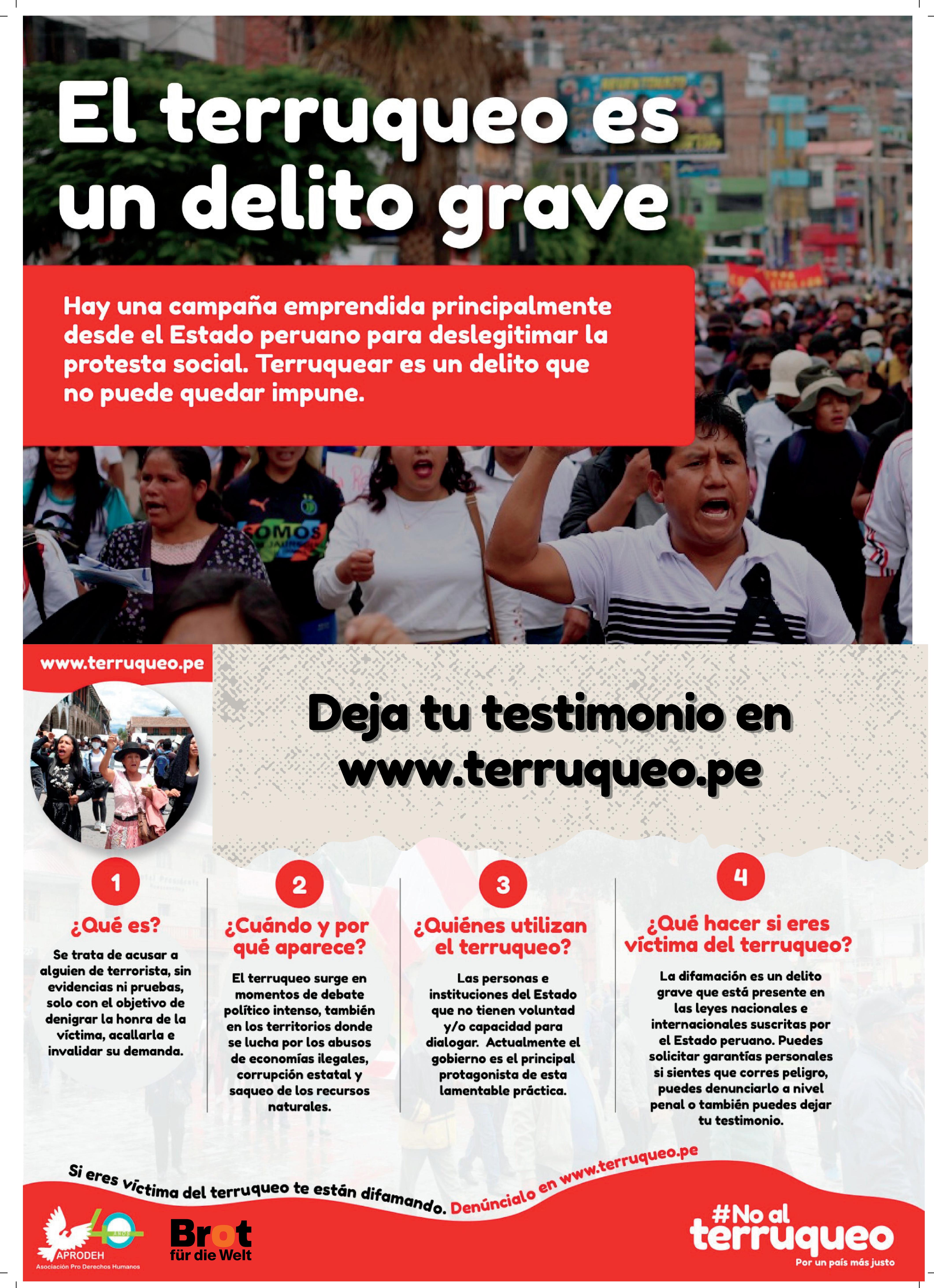 El terruqueo es un delito grave

Hay una campaña emprendida principalmente desde el Estado peruano para deslegitimar la protesta social. Terruquear es un delito que no puede quedar impune.

SOMOS

www.terruqueo.pe

Deja tu testimonio en www.terruqueo.pe

1
¿Qué es?
Se trata de acusar a alguien de terrorista, sin evidencias ni pruebas, solo con el objetivo de denigrar la honra de la víctima, acallarla e invalidar su demanda.

2
¿Cuándo y por qué aparece?
El terruqueo surge en momentos de debate político intenso, también en los territorios donde se lucha por los abusos de economías ilegales, corrupción estatal y saqueo de los recursos naturales.

3
¿Quiénes utilizan el terruqueo?
Las personas e instituciones del Estado que no tienen voluntad y/o capacidad para dialogar. Actualmente el gobierno es el principal protagonista de esta lamentable práctica.

4
¿Qué hacer si eres víctima del terruqueo?
La difamación es un delito grave que está presente en las leyes nacionales e internacionales suscritas por el Estado peruano. Puedes solicitar garantías personales si sientes que corres peligro, puedes denunciarlo a nivel penal o también puedes dejar tu testimonio.

Si eres víctima del terruqueo te están difamando. Denúncialo en www.terruqueo.pe

40 AÑOS
APRODEH
Asociación Pro Derechos Humanos

Brot für die Welt

#No al terruqueo
Por un país más justo